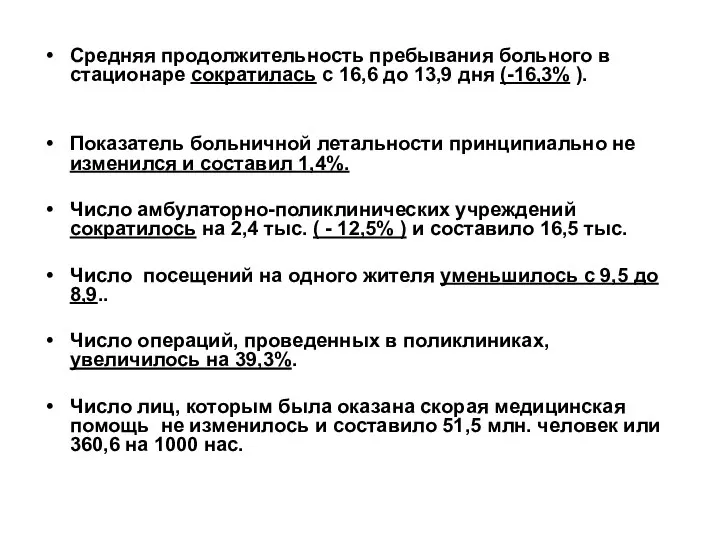 • Средняя продолжительность пребывания больного в стационаре сократилась с 16,6 до 13,9 дня (-16,3% ).

• Показатель больничной летальности принципиально не изменился и составил 1,4%.

• Число амбулаторно-поликлинических учреждений сократилось на 2,4 тыс. ( - 12,5% ) и составило 16,5 тыс.

• Число посещений на одного жителя уменьшилось с 9,5 до 8,9..

• Число операций, проведенных в поликлиниках, увеличилось на 39,3%.

• Число лиц, которым была оказана скорая медицинская помощь не изменилось и составило 51,5 млн. человек или 360,6 на 1000 нас.